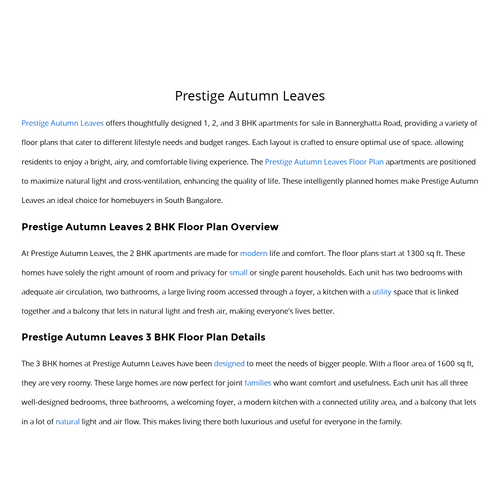 Prestige Autumn Leaves

Prestige Autumn Leaves offers thoughtfully designed 1, 2, and 3 BHK apartments for sale in Bannerghatta Road, providing a variety of floor plans that cater to different lifestyle needs and budget ranges. Each layout is crafted to ensure optimal use of space. allowing residents to enjoy a bright, airy, and comfortable living experience. The Prestige Autumn Leaves Floor Plan apartments are positioned to maximize natural light and cross-ventilation, enhancing the quality of life. These intelligently planned homes make Prestige Autumn Leaves an ideal choice for homebuyers in South Bangalore.

Prestige Autumn Leaves 2 BHK Floor Plan Overview

At Prestige Autumn Leaves, the 2 BHK apartments are made for modern life and comfort. The floor plans start at 1300 sq ft. These homes have solely the right amount of room and privacy for small or single parent households. Each unit has two bedrooms with adequate air circulation, two bathrooms, a large living room accessed through a foyer, a kitchen with a utility space that is linked together and a balcony that lets in natural light and fresh air, making everyone's lives better.

Prestige Autumn Leaves 3 BHK Floor Plan Details

The 3 BHK homes at Prestige Autumn Leaves have been designed to meet the needs of bigger people. With a floor area of 1600 sq ft, they are very roomy. These large homes are now perfect for joint families who want comfort and usefulness. Each unit has all three well-designed bedrooms, three bathrooms, a welcoming foyer, a modern kitchen with a connected utility area, and a balcony that lets in a lot of natural light and air flow. This makes living there both luxurious and useful for everyone in the family.